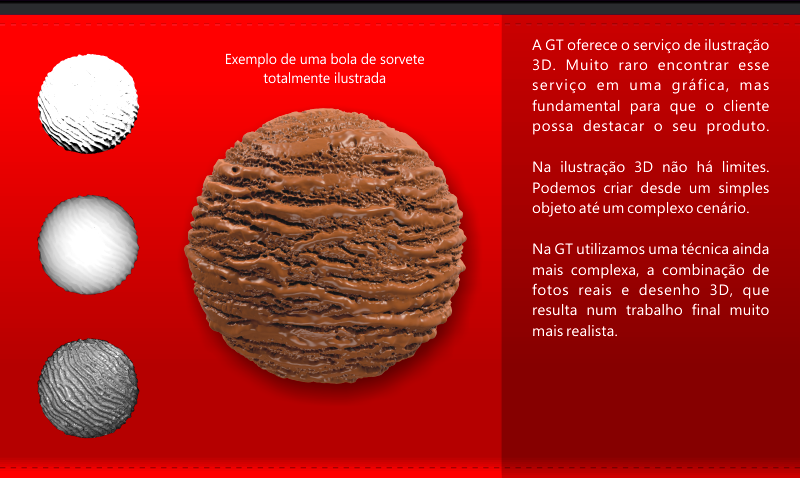 Exemplo de uma bola de sorvete totalmente ilustrada

A GT oferece o serviço de ilustração 3D. Muito raro encontrar esse serviço em uma gráfica, mas fundamental para que o cliente possa destacar o seu produto.

Na ilustração 3D não há limites. Podemos criar desde um simples objeto até um complexo cenário.

Na GT utilizamos uma técnica ainda mais complexa, a combinação de fotos reais e desenho 3D, que resulta num trabalho final muito mais realista.